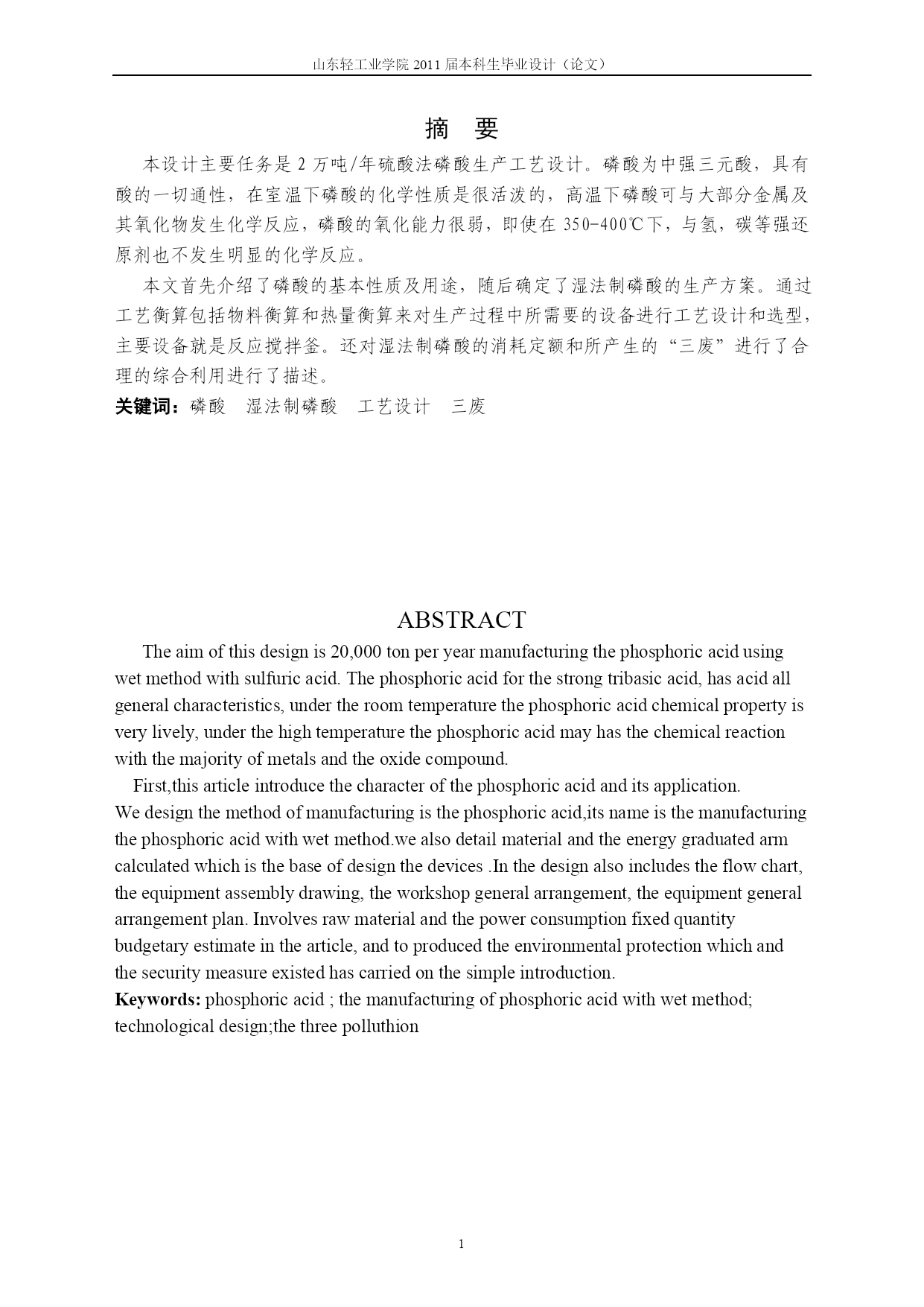 山东轻工业学院 2011 届本科生毕业设计（论文）

摘　要

本设计主要任务是 2 万吨/年硫酸法磷酸生产工艺设计。磷酸为中强三元酸，具有酸的一切通性，在室温下磷酸的化学性质是很活泼的，高温下磷酸可与大部分金属及其氧化物发生化学反应，磷酸的氧化能力很弱，即使在 350-400℃下，与氢，碳等强还原剂也不发生明显的化学反应。

本文首先介绍了磷酸的基本性质及用途，随后确定了湿法制磷酸的生产方案。通过工艺衡算包括物料衡算和热量衡算来对生产过程中所需要的设备进行工艺设计和选型，主要设备就是反应搅拌釜。还对湿法制磷酸的消耗定额和所产生的“三废”进行了合理的综合利用进行了描述。

关键词：磷酸　湿法制磷酸　工艺设计　三废

ABSTRACT

The aim of this design is 20,000 ton per year manufacturing the phosphoric acid using wet method with sulfuric acid. The phosphoric acid for the strong tribasic acid, has acid all general characteristics, under the room temperature the phosphoric acid chemical property is very lively, under the high temperature the phosphoric acid may has the chemical reaction with the majority of metals and the oxide compound.

First,this article introduce the character of the phosphoric acid and its application. We design the method of manufacturing is the phosphoric acid,its name is the manufacturing the phosphoric acid with wet method.we also detail material and the energy graduated arm calculated which is the base of design the devices .In the design also includes the flow chart, the equipment assembly drawing, the workshop general arrangement, the equipment general arrangement plan. Involves raw material and the power consumption fixed quantity budgetary estimate in the article, and to produced the environmental protection which and the security measure existed has carried on the simple introduction.

Keywords: phosphoric acid ; the manufacturing of phosphoric acid with wet method; technological design;the three polluthion

1